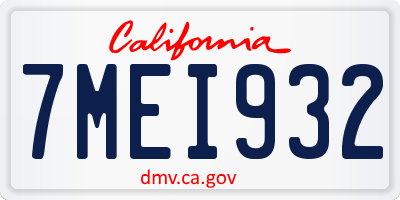 California

7MEI932

dmv.ca.gov